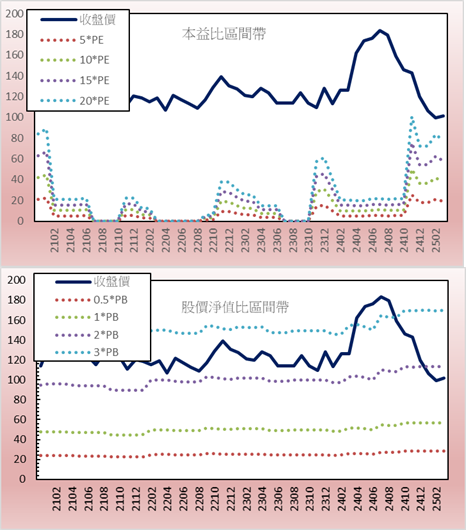 200
180
160
140
120
100
80
60
40
20
0

收盤價
5*PE
10*PE
15*PE
20*PE

本益比區間帶

2102
2104
2106
2108
2110
2112
2202
2204
2206
2208
2210
2212
2302
2304
2306
2308
2310
2312
2402
2404
2406
2408
2410
2412
2502

200
180
160
140
120
100
80
60
40
20
0

收盤價
0.5*PB
1*PB
2*PB
3*PB

股價淨值比區間帶

2102
2104
2106
2108
2110
2112
2202
2204
2206
2208
2210
2212
2302
2304
2306
2308
2310
2312
2402
2404
2406
2408
2410
2412
2502